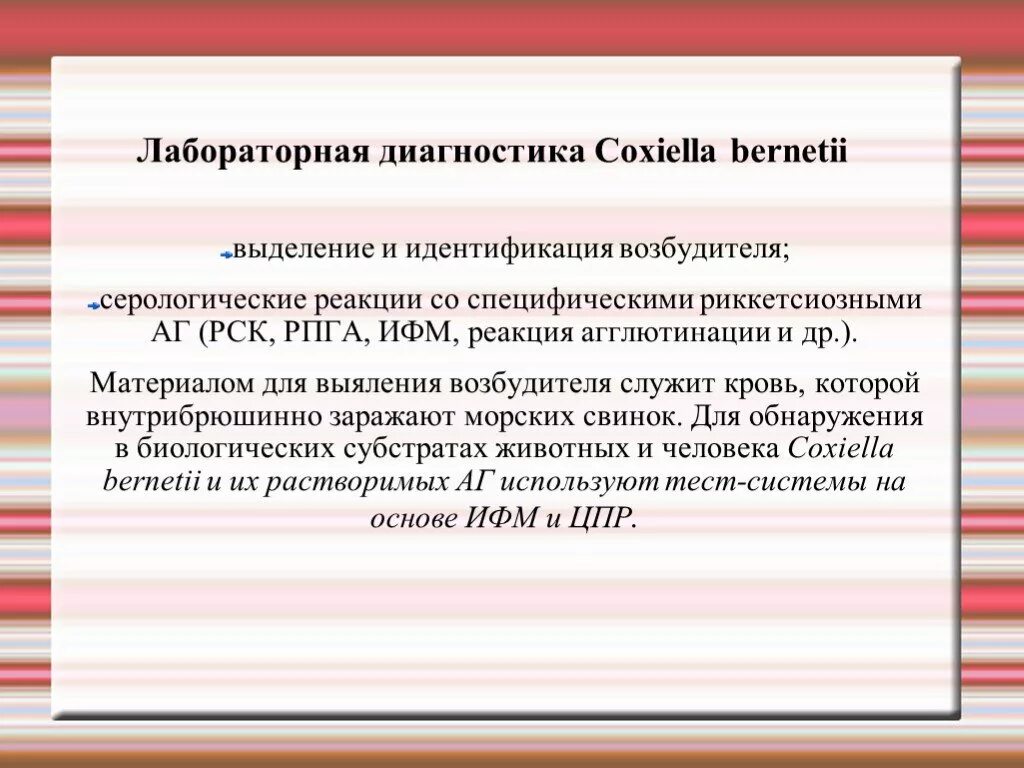 Лабораторная диагностика Coxiella bernetii

выделение и идентификация возбудителя;

серологические реакции со специфическими риккетсиозными АГ (РСК, РПГА, ИФМ, реакция агглютинации и др.).

Материалом для выяления возбудителя служит кровь, которой внутрибрюшинно заражают морских свинок. Для обнаружения в биологических субстратах животных и человека Coxiella bernetii и их растворимых АГ используют тест-системы на основе ИФМ и ЦПР.